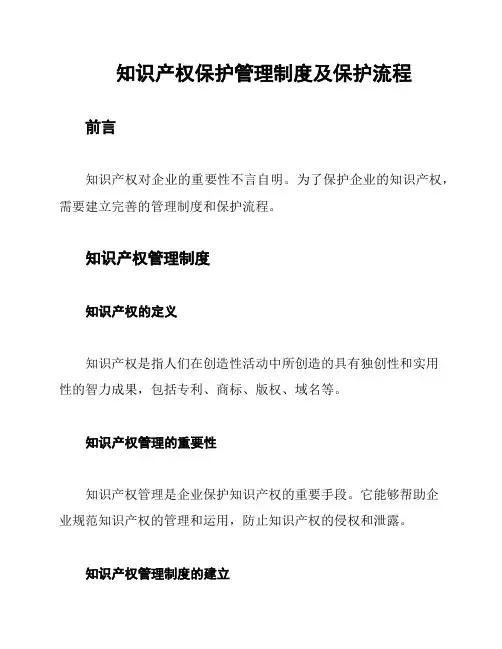 知识产权保护管理制度及保护流程

前言

知识产权对企业的重要性不言自明。为了保护企业的知识产权，需要建立完善的管理制度和保护流程。

知识产权管理制度

知识产权的定义

知识产权是指人们在创造性活动中所创造的具有独创性和实用性的智力成果，包括专利、商标、版权、域名等。

知识产权管理的重要性

知识产权管理是企业保护知识产权的重要手段。它能够帮助企业规范知识产权的管理和运用，防止知识产权的侵权和泄露。

知识产权管理制度的建立